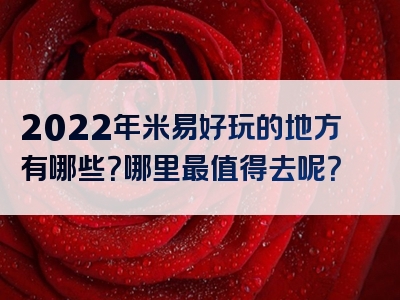 2022年米易好玩的地方有哪些?哪里最值得去呢?